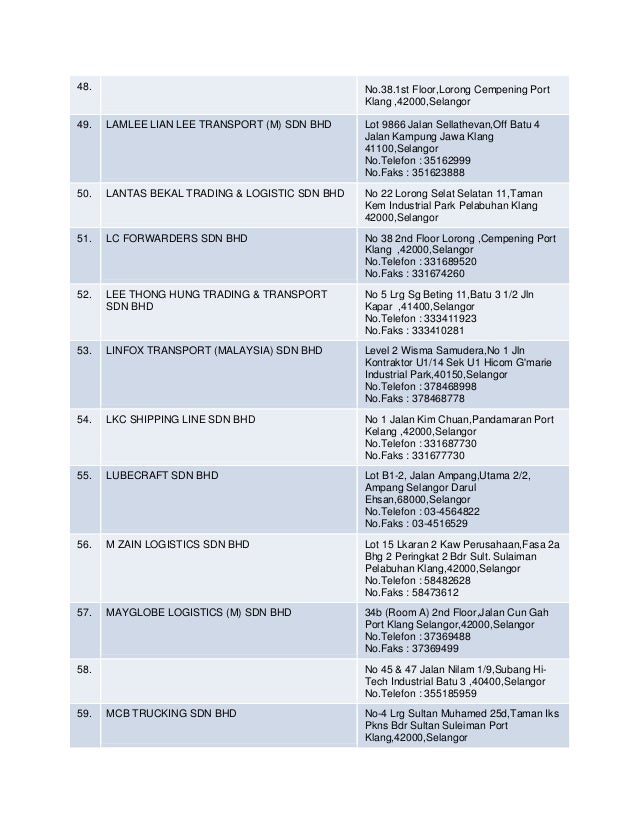 | | | |
|---|---|---|
| 48. | | No.38.1st Floor,Lorong Cempening Port Klang ,42000,Selangor |
| 49. | LAMLEE LIAN LEE TRANSPORT (M) SDN BHD | Lot 9866 Jalan Sellathevan,Off Batu 4 Jalan Kampung Jawa Klang 41100,Selangor No.Telefon : 35162999 No.Faks : 351623888 |
| 50. | LANTAS BEKAL TRADING & LOGISTIC SDN BHD | No 22 Lorong Selat Selatan 11,Taman Kem Industrial Park Pelabuhan Klang 42000,Selangor |
| 51. | LC FORWARDERS SDN BHD | No 38 2nd Floor Lorong ,Cempening Port Klang ,42000,Selangor No.Telefon : 331689520 No.Faks : 331674260 |
| 52. | LEE THONG HUNG TRADING & TRANSPORT SDN BHD | No 5 Lrg Sg Beting 11,Batu 3 1/2 Jln Kapar ,41400,Selangor No.Telefon : 333411923 No.Faks : 333410281 |
| 53. | LINFOX TRANSPORT (MALAYSIA) SDN BHD | Level 2 Wisma Samudera,No 1 Jln Kontraktor U1/14 Sek U1 Hicom G'marie Industrial Park,40150,Selangor No.Telefon : 378468998 No.Faks : 378468778 |
| 54. | LKC SHIPPING LINE SDN BHD | No 1 Jalan Kim Chuan,Pandamaran Port Kelang ,42000,Selangor No.Telefon : 331687730 No.Faks : 331677730 |
| 55. | LUBECRAFT SDN BHD | Lot B1-2, Jalan Ampang,Utama 2/2, Ampang Selangor Darul Ehsan,68000,Selangor No.Telefon : 03-4564822 No.Faks : 03-4516529 |
| 56. | M ZAIN LOGISTICS SDN BHD | Lot 15 Lkaran 2 Kaw Perusahaan,Fasa 2a Bhg 2 Peringkat 2 Bdr Sult. Sulaiman Pelabuhan Klang,42000,Selangor No.Telefon : 58482628 No.Faks : 58473612 |
| 57. | MAYGLOBE LOGISTICS (M) SDN BHD | 34b (Room A) 2nd Floor,Jalan Cun Gah Port Klang Selangor,42000,Selangor No.Telefon : 37369488 No.Faks : 37369499 |
| 58. | | No 45 & 47 Jalan Nilam 1/9,Subang Hi-Tech Industrial Batu 3 ,40400,Selangor No.Telefon : 355185959 |
| 59. | MCB TRUCKING SDN BHD | No-4 Lrg Sultan Muhamed 25d,Taman Iks Pkns Bdr Sultan Suleiman Port Klang,42000,Selangor |